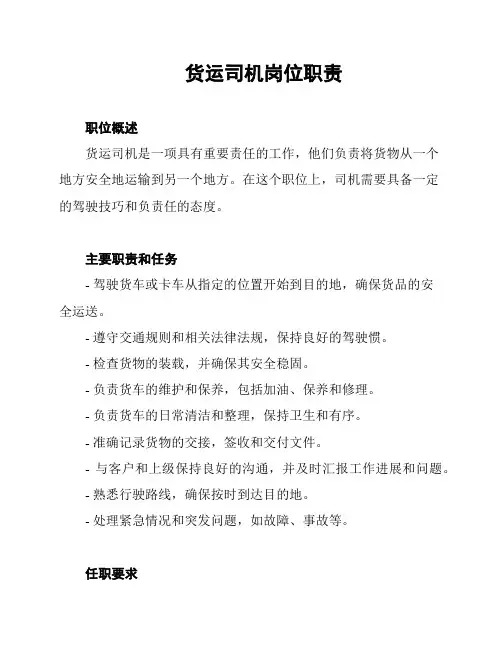 货运司机岗位职责

职位概述

货运司机是一项具有重要责任的工作，他们负责将货物从一个地方安全地运输到另一个地方。在这个职位上，司机需要具备一定的驾驶技巧和负责任的态度。

主要职责和任务

- 驾驶货车或卡车从指定的位置开始到目的地，确保货品的安全运送。

- 遵守交通规则和相关法律法规，保持良好的驾驶惯。

- 检查货物的装载，并确保其安全稳固。

- 负责货车的维护和保养，包括加油、保养和修理。

- 负责货车的日常清洁和整理，保持卫生和有序。

- 准确记录货物的交接，签收和交付文件。

- 与客户和上级保持良好的沟通，并及时汇报工作进展和问题。

- 熟悉行驶路线，确保按时到达目的地。

- 处理紧急情况和突发问题，如故障、事故等。

任职要求